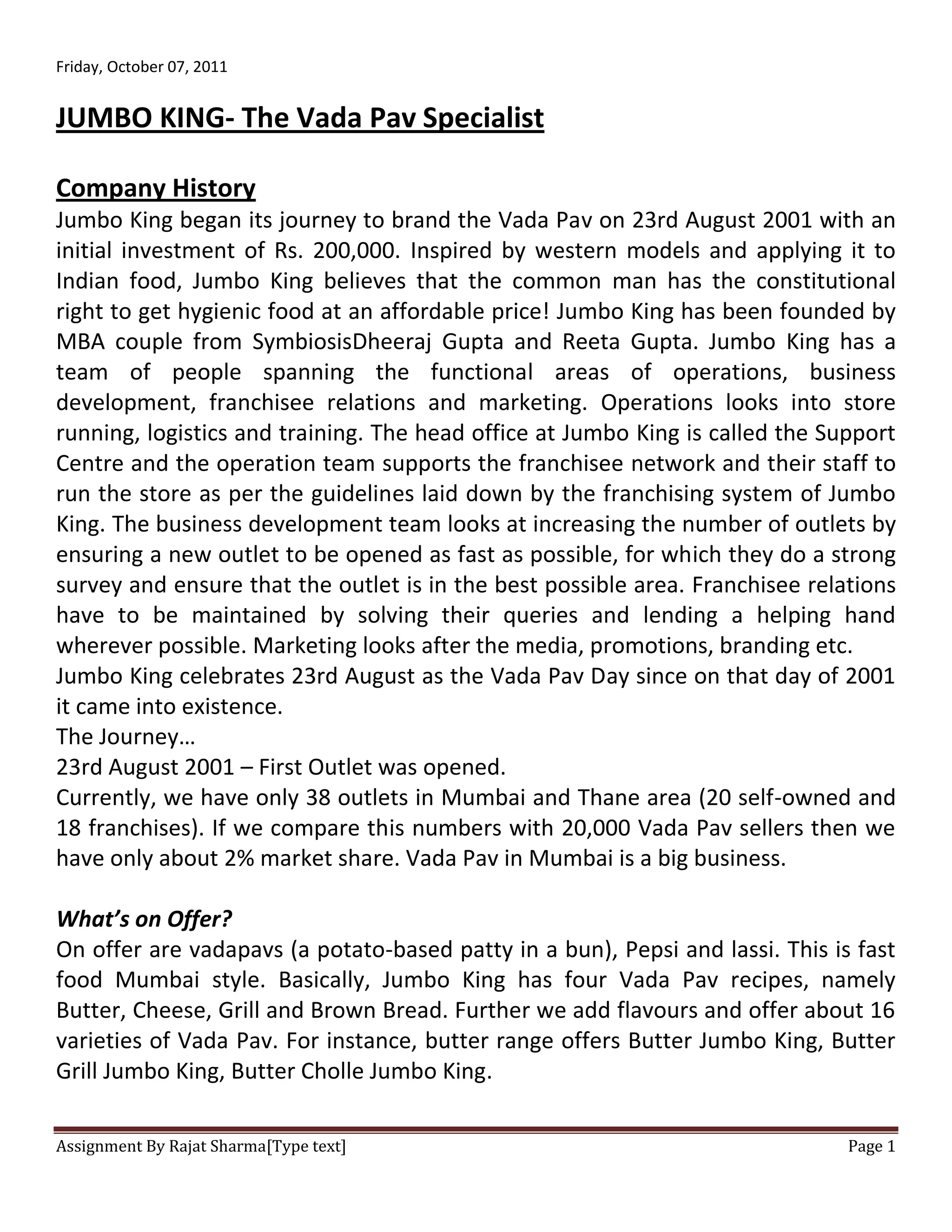 Friday, October 07, 2011

JUMBO KING- The Vada Pav Specialist

Company History

Jumbo King began its journey to brand the Vada Pav on 23rd August 2001 with an initial investment of Rs. 200,000. Inspired by western models and applying it to Indian food, Jumbo King believes that the common man has the constitutional right to get hygienic food at an affordable price! Jumbo King has been founded by MBA couple from SymbiosisDheeraj Gupta and Reeta Gupta. Jumbo King has a team of people spanning the functional areas of operations, business development, franchisee relations and marketing. Operations looks into store running, logistics and training. The head office at Jumbo King is called the Support Centre and the operation team supports the franchisee network and their staff to run the store as per the guidelines laid down by the franchising system of Jumbo King. The business development team looks at increasing the number of outlets by ensuring a new outlet to be opened as fast as possible, for which they do a strong survey and ensure that the outlet is in the best possible area. Franchisee relations have to be maintained by solving their queries and lending a helping hand wherever possible. Marketing looks after the media, promotions, branding etc.
Jumbo King celebrates 23rd August as the Vada Pav Day since on that day of 2001 it came into existence.
The Journey…
23rd August 2001 – First Outlet was opened.
Currently, we have only 38 outlets in Mumbai and Thane area (20 self-owned and 18 franchises). If we compare this numbers with 20,000 Vada Pav sellers then we have only about 2% market share. Vada Pav in Mumbai is a big business.

What's on Offer?

On offer are vadapavs (a potato-based patty in a bun), Pepsi and lassi. This is fast food Mumbai style. Basically, Jumbo King has four Vada Pav recipes, namely Butter, Cheese, Grill and Brown Bread. Further we add flavours and offer about 16 varieties of Vada Pav. For instance, butter range offers Butter Jumbo King, Butter Grill Jumbo King, Butter Cholle Jumbo King.

Assignment By Rajat Sharma[Type text] Page 1